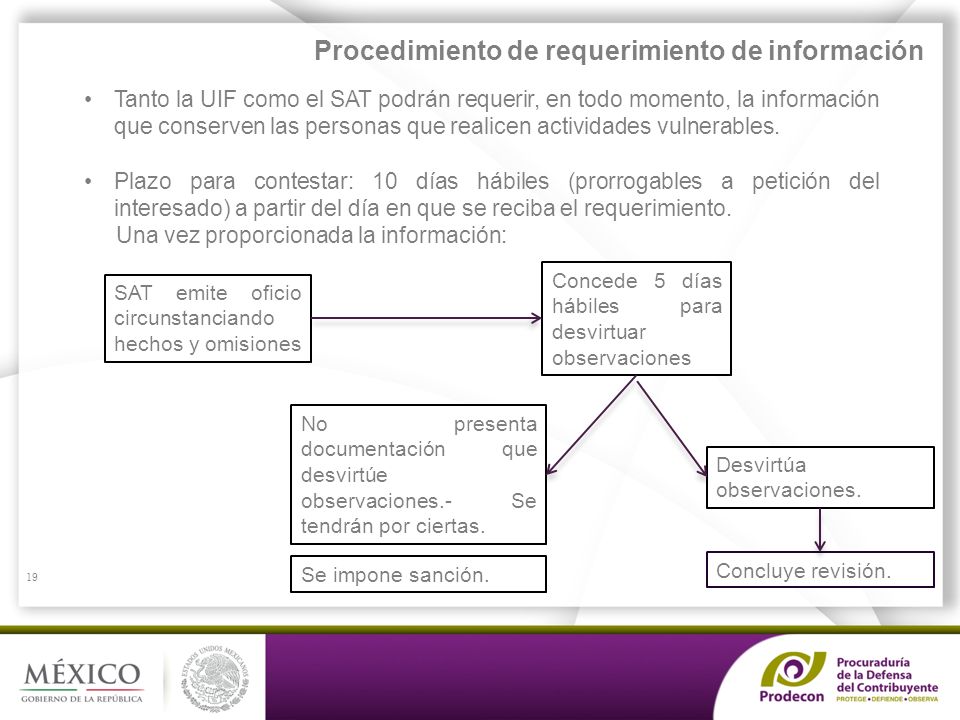 Procedimiento de requerimiento de información

• Tanto la UIF como el SAT podrán requerir, en todo momento, la información que conserven las personas que realicen actividades vulnerables.

• Plazo para contestar: 10 días hábiles (prorrogables a petición del interesado) a partir del día en que se reciba el requerimiento.
Una vez proporcionada la información:

SAT emite oficio circunstanciando hechos y omisiones

Concede 5 días hábiles para desvirtuar observaciones

No presenta documentación que desvirtúe observaciones.- Se tendrán por ciertas.

Se impone sanción.

Desvirtúa observaciones.

Concluye revisión.

19

MÉXICO
GOBIERNO DE LA REPÚBLICA

ESTADOS UNIDOS MEXICANOS

Prodecon
Procuraduría de la Defensa del Contribuyente
PROTEGE • DEFIENDE • OBSERVA